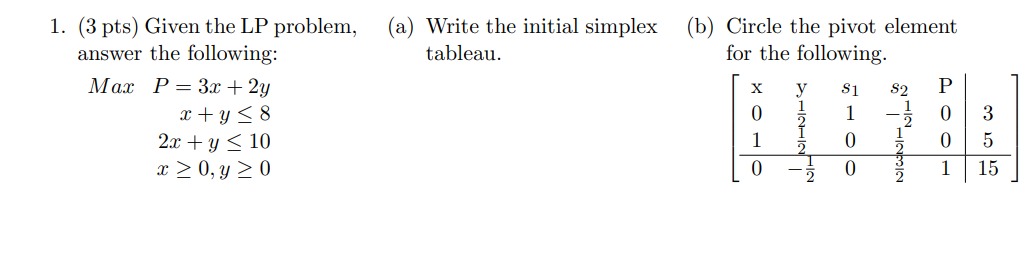 1. (3 pts) Given the LP problem, answer the following:

$Max \quad P = 3x + 2y$
$x + y \leq 8$
$2x + y \leq 10$
$x \geq 0, y \geq 0$

(a) Write the initial simplex tableau.

(b) Circle the pivot element for the following.

| x | y | $s_1$ | $s_2$ | P | |
|---|---|---|---|---|---|
| 0 | $\frac{1}{2}$ | 1 | $-\frac{1}{2}$ | 0 | 3 |
| 1 | $\frac{1}{2}$ | 0 | $\frac{1}{2}$ | 0 | 5 |
| 0 | $-\frac{1}{2}$ | 0 | $\frac{3}{2}$ | 1 | 15 |